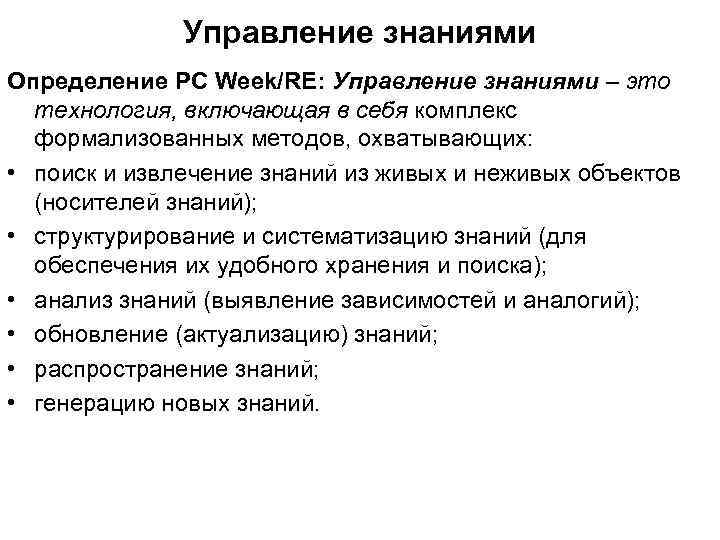 Управление знаниями

Определение PC Week/RE: Управление знаниями – это технология, включающая в себя комплекс формализованных методов, охватывающих:

• поиск и извлечение знаний из живых и неживых объектов (носителей знаний);
• структурирование и систематизацию знаний (для обеспечения их удобного хранения и поиска);
• анализ знаний (выявление зависимостей и аналогий);
• обновление (актуализацию) знаний;
• распространение знаний;
• генерацию новых знаний.